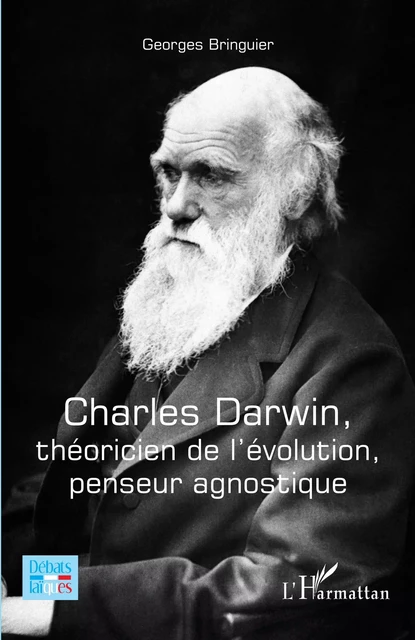 Georges Bringuier

Charles Darwin, théoricien de l'évolution, penseur agnostique

Débats laïques

L'Harmattan